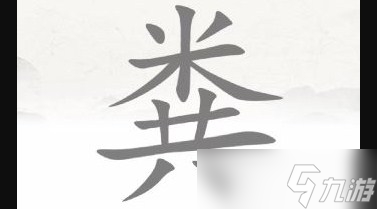 粪

九游